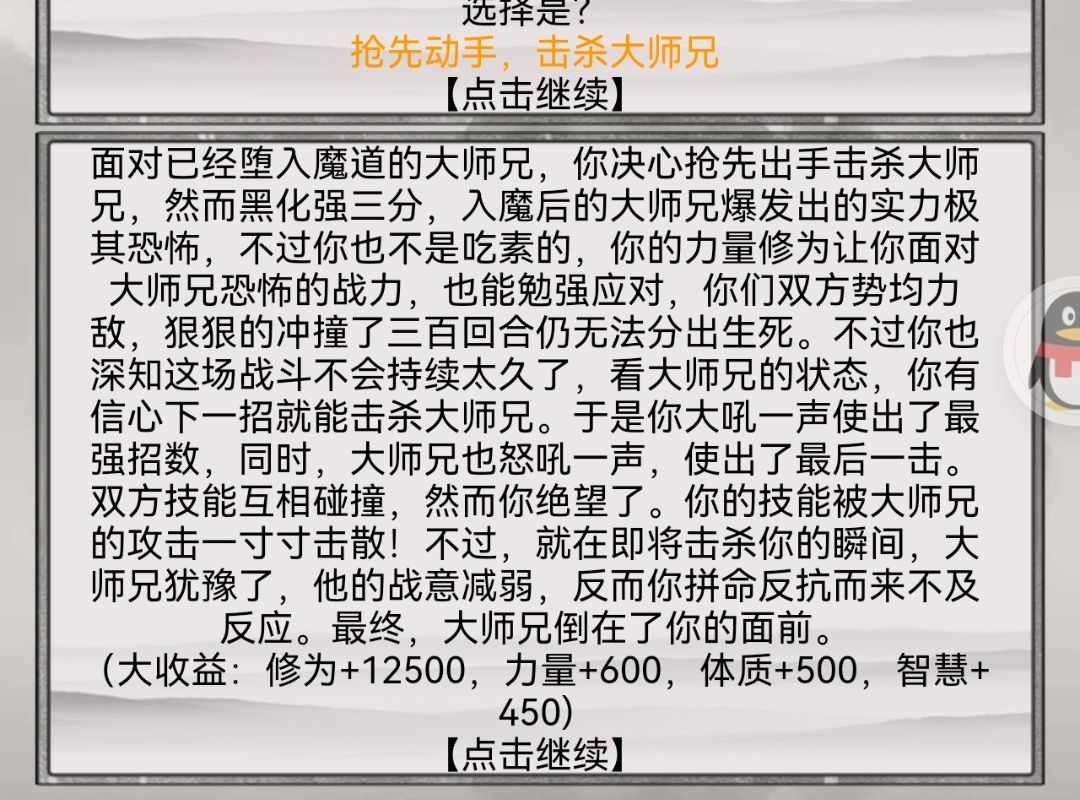 选择是？
抢先动手，击杀大师兄
【点击继续】

面对已经堕入魔道的大师兄，你决心抢先出手击杀大师兄，然而黑化强三分，入魔后的大师兄爆发出的实力极其恐怖，不过你也不是吃素的，你的力量修为让你面对大师兄恐怖的战力，也能勉强应对，你们双方势均力敌，狠狠的冲撞了三百回合仍无法分出生死。不过你也深知这场战斗不会持续太久了，看大师兄的状态，你有信心下一招就能击杀大师兄。于是你大吼一声使出了最强招数，同时，大师兄也怒吼一声，使出了最后一击。双方技能互相碰撞，然而你绝望了。你的技能被大师兄的攻击一寸寸击散！不过，就在即将击杀你的瞬间，大师兄犹豫了，他的战意减弱，反而你拼命反抗而来不及反应。最终，大师兄倒在了你的面前。
（大收益：修为+12500，力量+600，体质+500，智慧+450）
【点击继续】